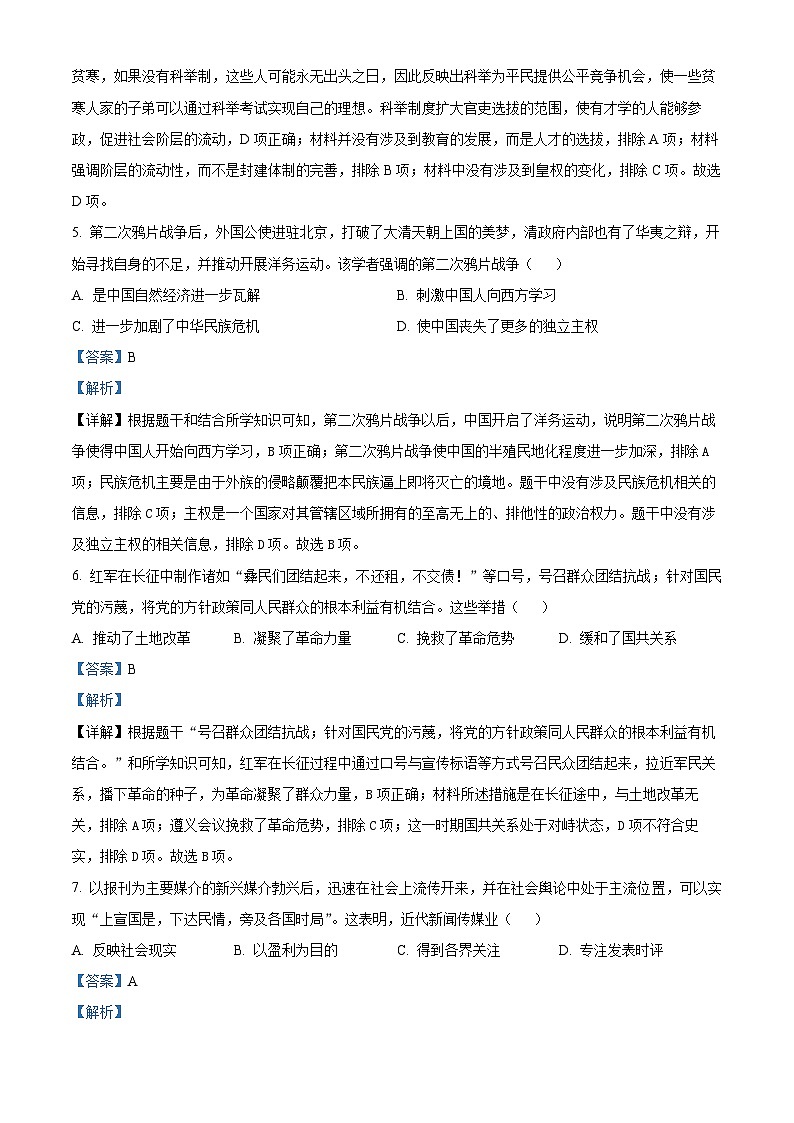 贫寒，如果没有科举制，这些人可能永无出头之日，因此反映出科举为平民提供公平竞争机会，使一些贫寒人家的子弟可以通过科举考试实现自己的理想。科举制度扩大官吏选拔的范围，使有才学的人能够参政，促进社会阶层的流动，D项正确；材料并没有涉及到教育的发展，而是人才的选拔，排除A项；材料强调阶层的流动性，而不是封建体制的完善，排除B项；材料中没有涉及到皇权的变化，排除C项。故选D项。

5. 第二次鸦片战争后，外国公使进驻北京，打破了大清天朝上国的美梦，清政府内部也有了华夷之辩，开始寻找自身的不足，并推动开展洋务运动。该学者强调的第二次鸦片战争（　　）

A. 是中国自然经济进一步瓦解
B. 刺激中国人向西方学习
C. 进一步加剧了中华民族危机
D. 使中国丧失了更多的独立主权

【答案】B

【解析】

【详解】根据题干和结合所学知识可知，第二次鸦片战争以后，中国开启了洋务运动，说明第二次鸦片战争使得中国人开始向西方学习，B项正确；第二次鸦片战争使中国的半殖民地化程度进一步加深，排除A项；民族危机主要是由于外族的侵略颠覆把本民族逼上即将灭亡的境地。题干中没有涉及民族危机相关的信息，排除C项；主权是一个国家对其管辖区域所拥有的至高无上的、排他性的政治权力。题干中没有涉及独立主权的相关信息，排除D项。故选B项。

6. 红军在长征中制作诸如“彝民们团结起来，不还租，不交债！”等口号，号召群众团结抗战；针对国民党的污蔑，将党的方针政策同人民群众的根本利益有机结合。这些举措（　　）

A. 推动了土地改革
B. 凝聚了革命力量
C. 挽救了革命危势
D. 缓和了国共关系

【答案】B

【解析】

【详解】根据题干“号召群众团结抗战；针对国民党的污蔑，将党的方针政策同人民群众的根本利益有机结合。”和所学知识可知，红军在长征过程中通过口号与宣传标语等方式号召民众团结起来，拉近军民关系，播下革命的种子，为革命凝聚了群众力量，B项正确；材料所述措施是在长征途中，与土地改革无关，排除A项；遵义会议挽救了革命危势，排除C项；这一时期国共关系处于对峙状态，D项不符合史实，排除D项。故选B项。

7. 以报刊为主要媒介的新兴媒介勃兴后，迅速在社会上流传开来，并在社会舆论中处于主流位置，可以实现“上宣国是，下达民情，旁及各国时局”。这表明，近代新闻传媒业（　　）

A. 反映社会现实
B. 以盈利为目的
C. 得到各界关注
D. 专注发表时评

【答案】A

【解析】